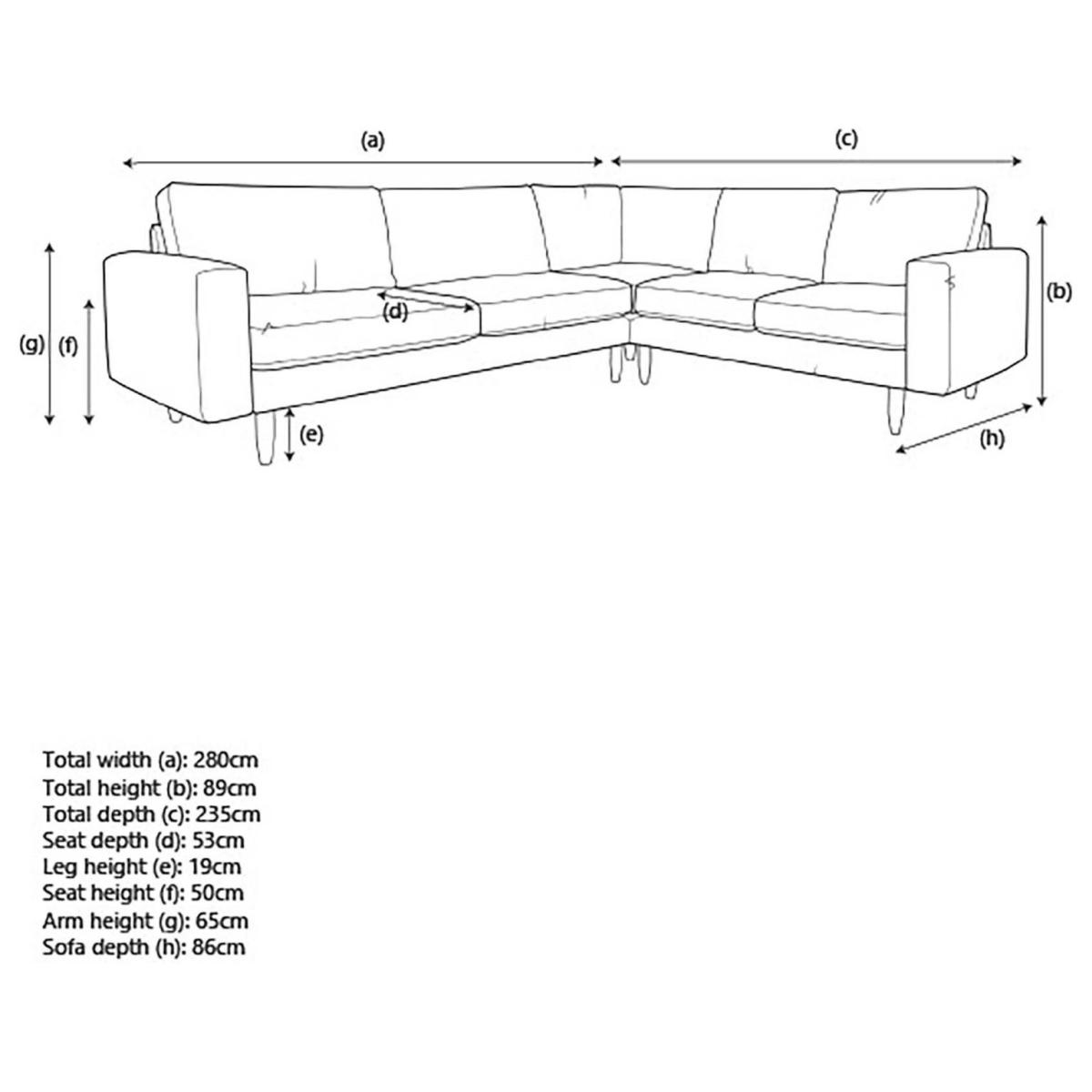 (a)

(c)

(b)

(d)

(g) (f)

(e)

(h)

Total width (a): 280cm
Total height (b): 89cm
Total depth (c): 235cm
Seat depth (d): 53cm
Leg height (e): 19cm
Seat height (f): 50cm
Arm height (g): 65cm
Sofa depth (h): 86cm